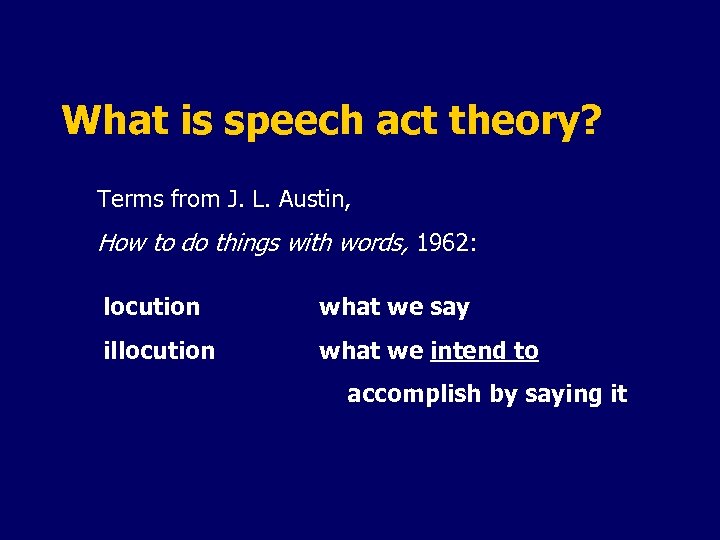 What is speech act theory?

Terms from J. L. Austin,

How to do things with words, 1962:

locution what we say

illocution what we intend to accomplish by saying it